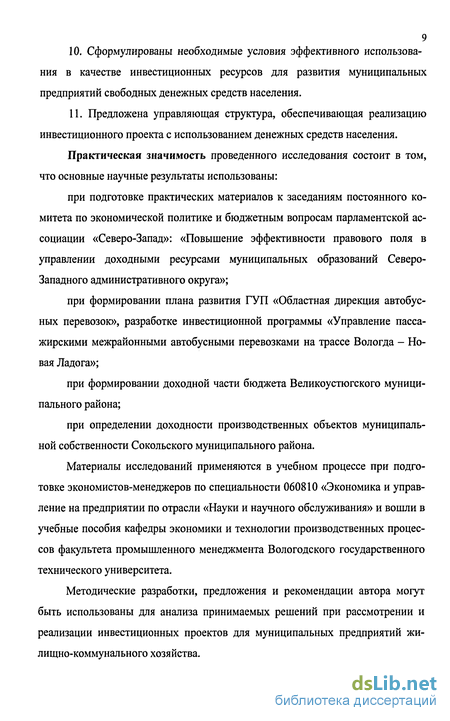 9

10. Сформулированы необходимые условия эффективного использования в качестве инвестиционных ресурсов для развития муниципальных предприятий свободных денежных средств населения.

11. Предложена управляющая структура, обеспечивающая реализацию инвестиционного проекта с использованием денежных средств населения.

Практическая значимость проведенного исследования состоит в том, что основные научные результаты использованы:

при подготовке практических материалов к заседаниям постоянного комитета по экономической политике и бюджетным вопросам парламентской ассоциации «Северо-Запад»: «Повышение эффективности правового поля в управлении доходными ресурсами муниципальных образований Северо-Западного административного округа»;

при формировании плана развития ГУП «Областная дирекция автобусных перевозок», разработке инвестиционной программы «Управление пассажирскими межрайонными автобусными перевозками на трассе Вологда – Новая Ладога»;

при формировании доходной части бюджета Великоустюгского муниципального района;

при определении доходности производственных объектов муниципальной собственности Сокольского муниципального района.

Материалы исследований применяются в учебном процессе при подготовке экономистов-менеджеров по специальности 060810 «Экономика и управление на предприятии по отрасли «Науки и научного обслуживания» и вошли в учебные пособия кафедры экономики и технологии производственных процессов факультета промышленного менеджмента Вологодского государственного технического университета.

Методические разработки, предложения и рекомендации автора могут быть использованы для анализа принимаемых решений при рассмотрении и реализации инвестиционных проектов для муниципальных предприятий жилищно-коммунального хозяйства.

dsLib.net
библиотека диссертаций